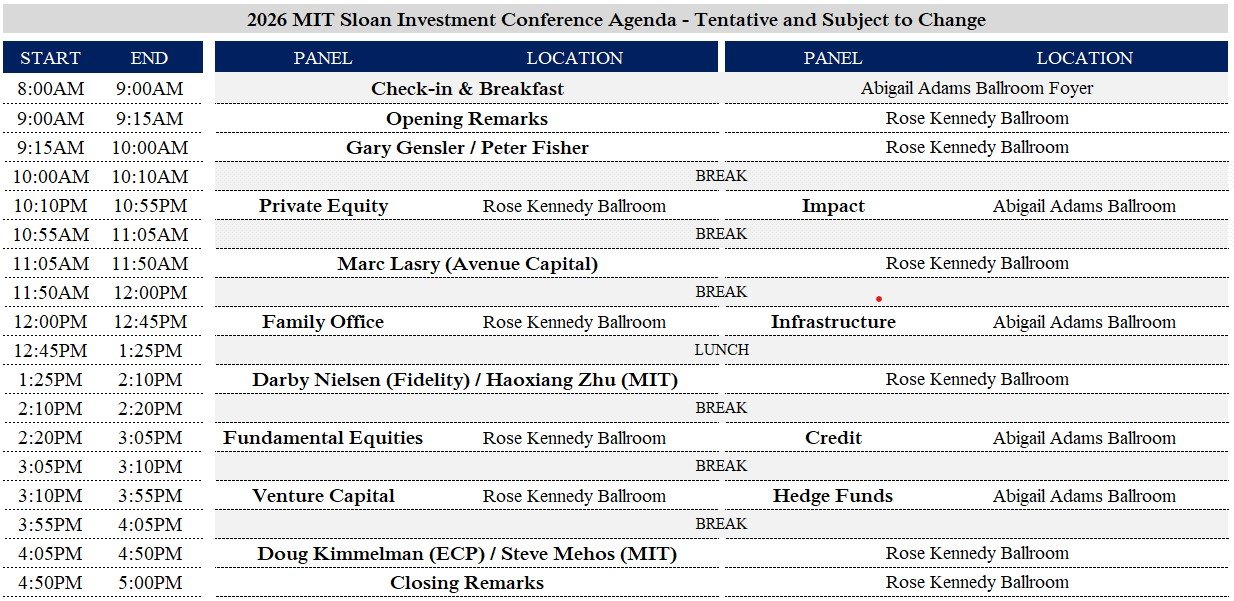 2026 MIT Sloan Investment Conference Agenda - Tentative and Subject to Change

| START | END | PANEL | LOCATION | PANEL | LOCATION |
|---|---|---|---|---|---|
| 8:00AM | 9:00AM | Check-in & Breakfast | | Abigail Adams Ballroom Foyer | |
| 9:00AM | 9:15AM | Opening Remarks | | Rose Kennedy Ballroom | |
| 9:15AM | 10:00AM | Gary Gensler / Peter Fisher | | Rose Kennedy Ballroom | |
| 10:00AM | 10:10AM | BREAK | | | |
| 10:10PM | 10:55PM | Private Equity | Rose Kennedy Ballroom | Impact | Abigail Adams Ballroom |
| 10:55AM | 11:05AM | BREAK | | | |
| 11:05AM | 11:50AM | Marc Lasry (Avenue Capital) | | Rose Kennedy Ballroom | |
| 11:50AM | 12:00PM | BREAK | | | |
| 12:00PM | 12:45PM | Family Office | Rose Kennedy Ballroom | Infrastructure | Abigail Adams Ballroom |
| 12:45PM | 1:25PM | LUNCH | | | |
| 1:25PM | 2:10PM | Darby Nielsen (Fidelity) / Haoxiang Zhu (MIT) | | Rose Kennedy Ballroom | |
| 2:10PM | 2:20PM | BREAK | | | |
| 2:20PM | 3:05PM | Fundamental Equities | Rose Kennedy Ballroom | Credit | Abigail Adams Ballroom |
| 3:05PM | 3:10PM | BREAK | | | |
| 3:10PM | 3:55PM | Venture Capital | Rose Kennedy Ballroom | Hedge Funds | Abigail Adams Ballroom |
| 3:55PM | 4:05PM | BREAK | | | |
| 4:05PM | 4:50PM | Doug Kimmelman (ECP) / Steve Mehos (MIT) | | Rose Kennedy Ballroom | |
| 4:50PM | 5:00PM | Closing Remarks | | Rose Kennedy Ballroom | |